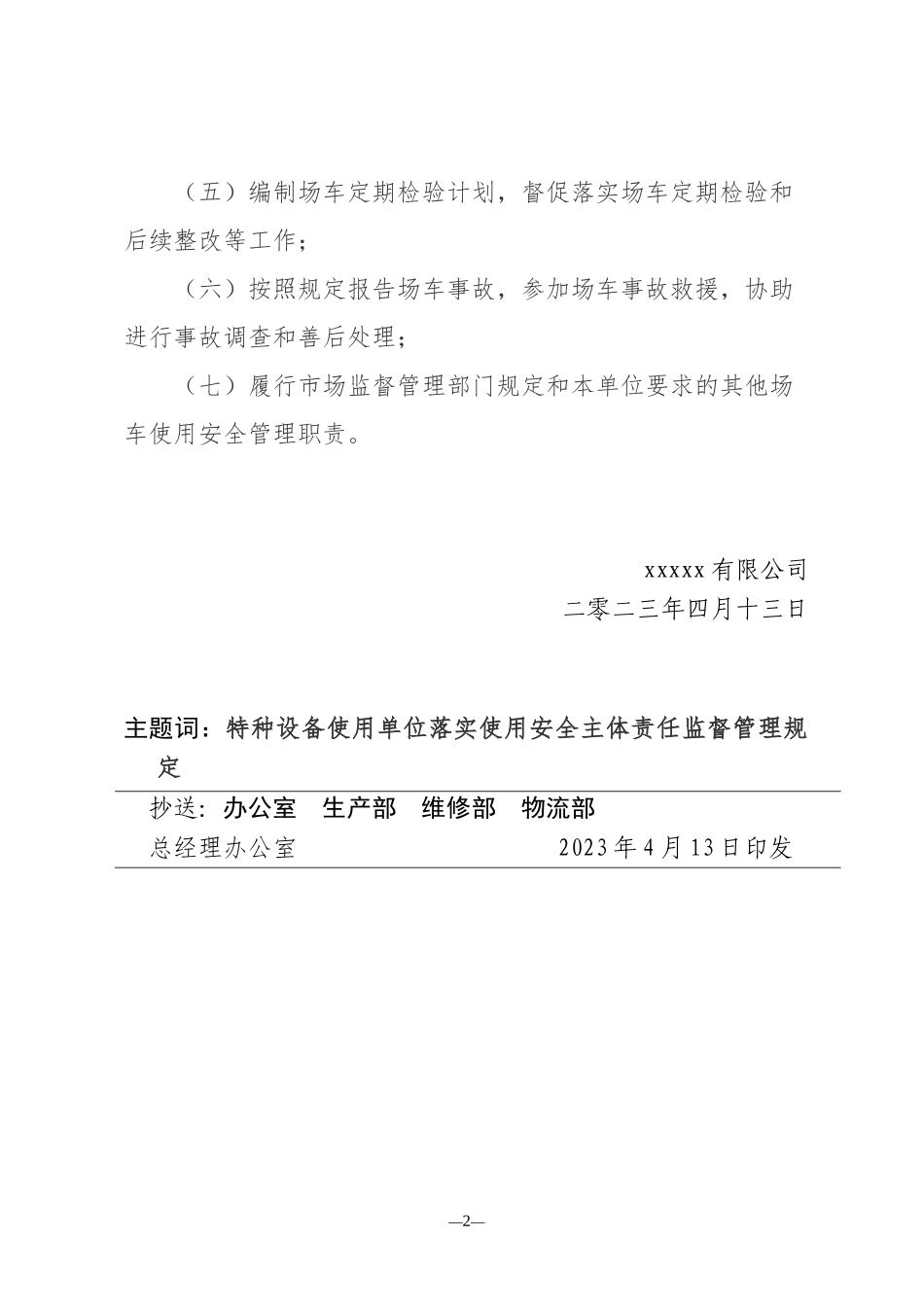 （五）编制场车定期检验计划，督促落实场车定期检验和后续整改等工作；

（六）按照规定报告场车事故，参加场车事故救援，协助进行事故调查和善后处理；

（七）履行市场监督管理部门规定和本单位要求的其他场车使用安全管理职责。

xxxxx 有限公司
二零二三年四月十三日

主题词：特种设备使用单位落实使用安全主体责任监督管理规定

抄送：办公室　生产部　维修部　物流部

总经理办公室　　　　　　　　2023 年 4 月 13 日印发

—2—